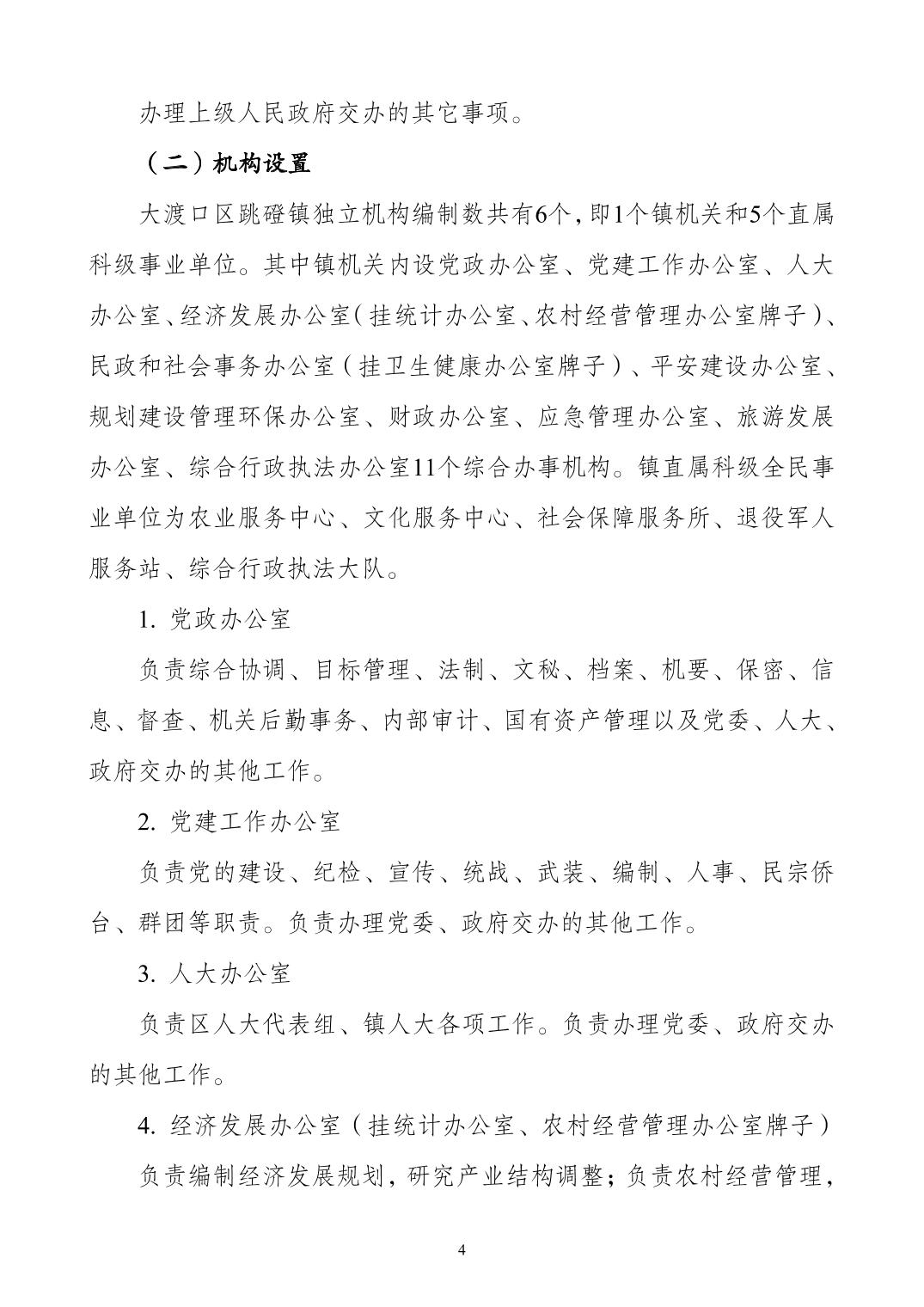 办理上级人民政府交办的其它事项。

（二）机构设置

大渡口区跳磴镇独立机构编制数共有6个，即1个镇机关和5个直属科级事业单位。其中镇机关内设党政办公室、党建工作办公室、人大办公室、经济发展办公室（挂统计办公室、农村经营管理办公室牌子）、民政和社会事务办公室（挂卫生健康办公室牌子）、平安建设办公室、规划建设管理环保办公室、财政办公室、应急管理办公室、旅游发展办公室、综合行政执法办公室11个综合办事机构。镇直属科级全民事业单位为农业服务中心、文化服务中心、社会保障服务所、退役军人服务站、综合行政执法大队。

1. 党政办公室

负责综合协调、目标管理、法制、文秘、档案、机要、保密、信息、督查、机关后勤事务、内部审计、国有资产管理以及党委、人大、政府交办的其他工作。

2. 党建工作办公室

负责党的建设、纪检、宣传、统战、武装、编制、人事、民宗侨台、群团等职责。负责办理党委、政府交办的其他工作。

3. 人大办公室

负责区人大代表组、镇人大各项工作。负责办理党委、政府交办的其他工作。

4. 经济发展办公室（挂统计办公室、农村经营管理办公室牌子）

负责编制经济发展规划，研究产业结构调整；负责农村经营管理，

4